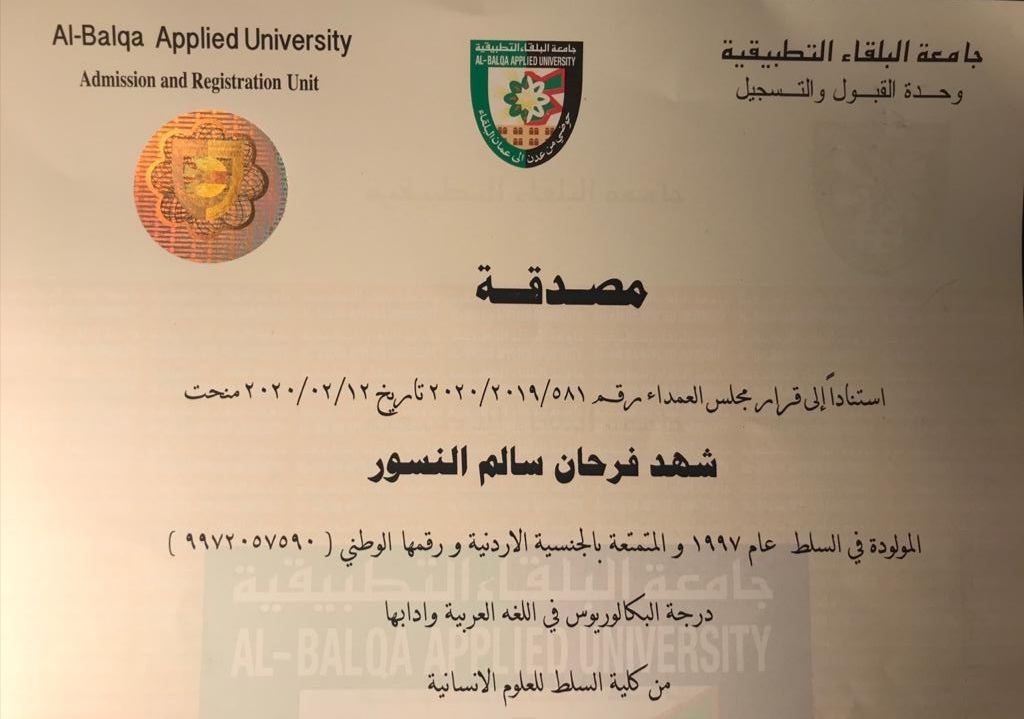 Al-Balqa Applied University
Admission and Registration Unit

جامعة البلقاء التطبيقية
AL-BALQA APPLIED UNIVERSITY

جامعة البلقاء التطبيقية
وحدة القبول والتسجيل

مصدقة

استناداً إلى قرار مجلس العمداء رقم ٢٠٢٠/٢٠١٩/٥٨١ تاريخ ٢٠٢٠/٠٢/١٢ منحت

شهد فرحان سالم النسور

المولودة في السلط عام ١٩٩٧ و المتمتعة بالجنسية الاردنية و رقمها الوطني ( ٩٩٧٢٠٥٧٥٩٠ )

درجة البكالوريوس في اللغه العربية وادابها

من كلية السلط للعلوم الانسانية

جامعة البلقاء التطبيقية
AL-BALQA APPLIED UNIVERSITY